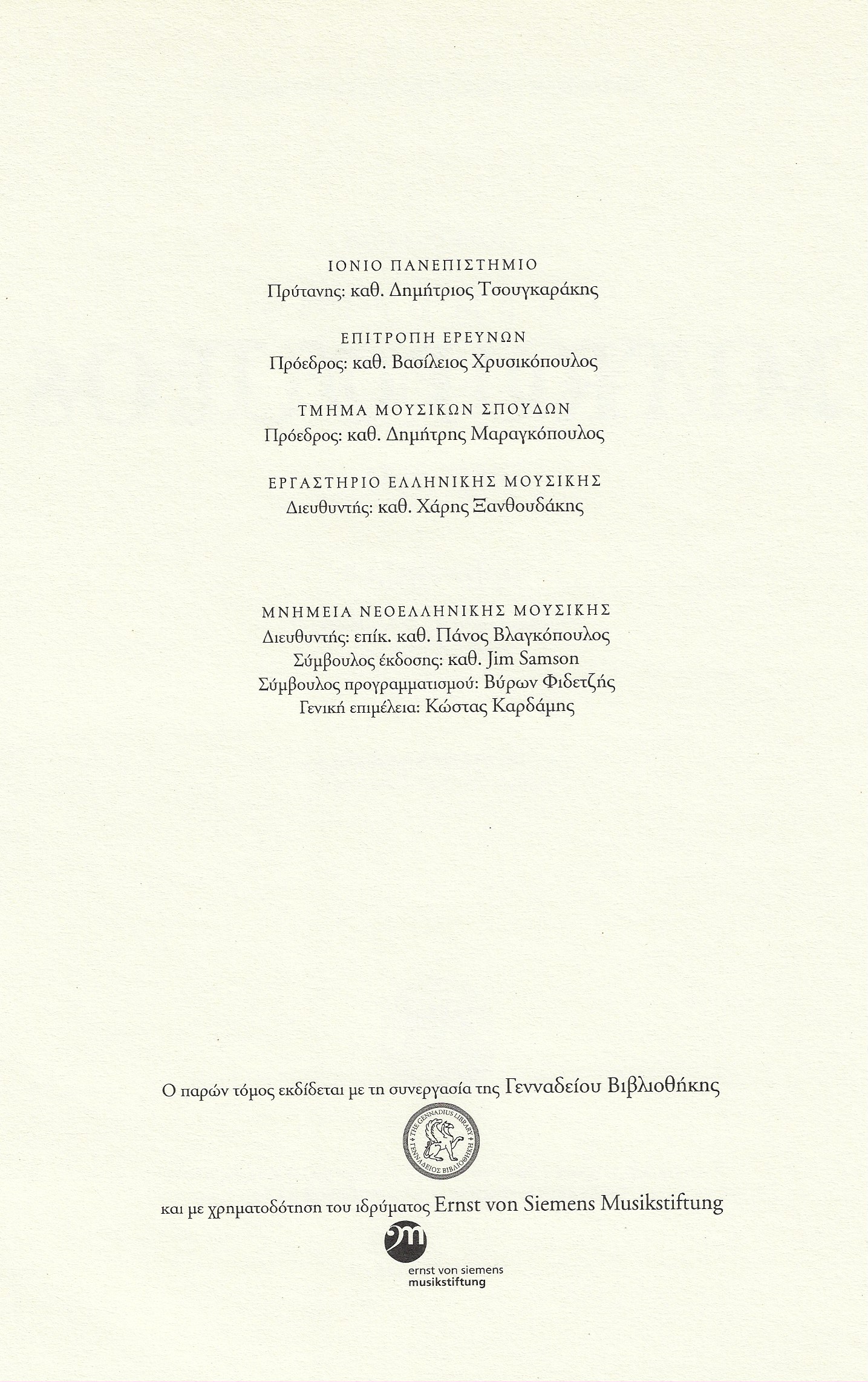 ΙΟΝΙΟ ΠΑΝΕΠΙΣΤΗΜΙΟ
Πρύτανης: καθ. Δημήτριος Τσουγκαράκης

ΕΠΙΤΡΟΠΗ ΕΡΕΥΝΩΝ
Πρόεδρος: καθ. Βασίλειος Χρυσικόπουλος

ΤΜΗΜΑ ΜΟΥΣΙΚΩΝ ΣΠΟΥΔΩΝ
Πρόεδρος: καθ. Δημήτρης Μαραγκόπουλος

ΕΡΓΑΣΤΗΡΙΟ ΕΛΛΗΝΙΚΗΣ ΜΟΥΣΙΚΗΣ
Διευθυντής: καθ. Χάρης Ξανθουδάκης

ΜΝΗΜΕΙΑ ΝΕΟΕΛΛΗΝΙΚΗΣ ΜΟΥΣΙΚΗΣ
Διευθυντής: επίκ. καθ. Πάνος Βλαγκόπουλος
Σύμβουλος έκδοσης: καθ. Jim Samson
Σύμβουλος προγραμματισμού: Βύρων Φιδετζής
Γενική επιμέλεια: Κώστας Καρδάμης

Ο παρών τόμος εκδίδεται με τη συνεργασία της Γενναδείου Βιβλιοθήκης

THE GENNADIUS LIBRARY
ΓΕΝΝΑΔΕΙΟΣ ΒΙΒΛΙΟΘΗΚΗ

και με χρηματοδότηση του ιδρύματος Ernst von Siemens Musikstiftung

ernst von siemens
musikstiftung